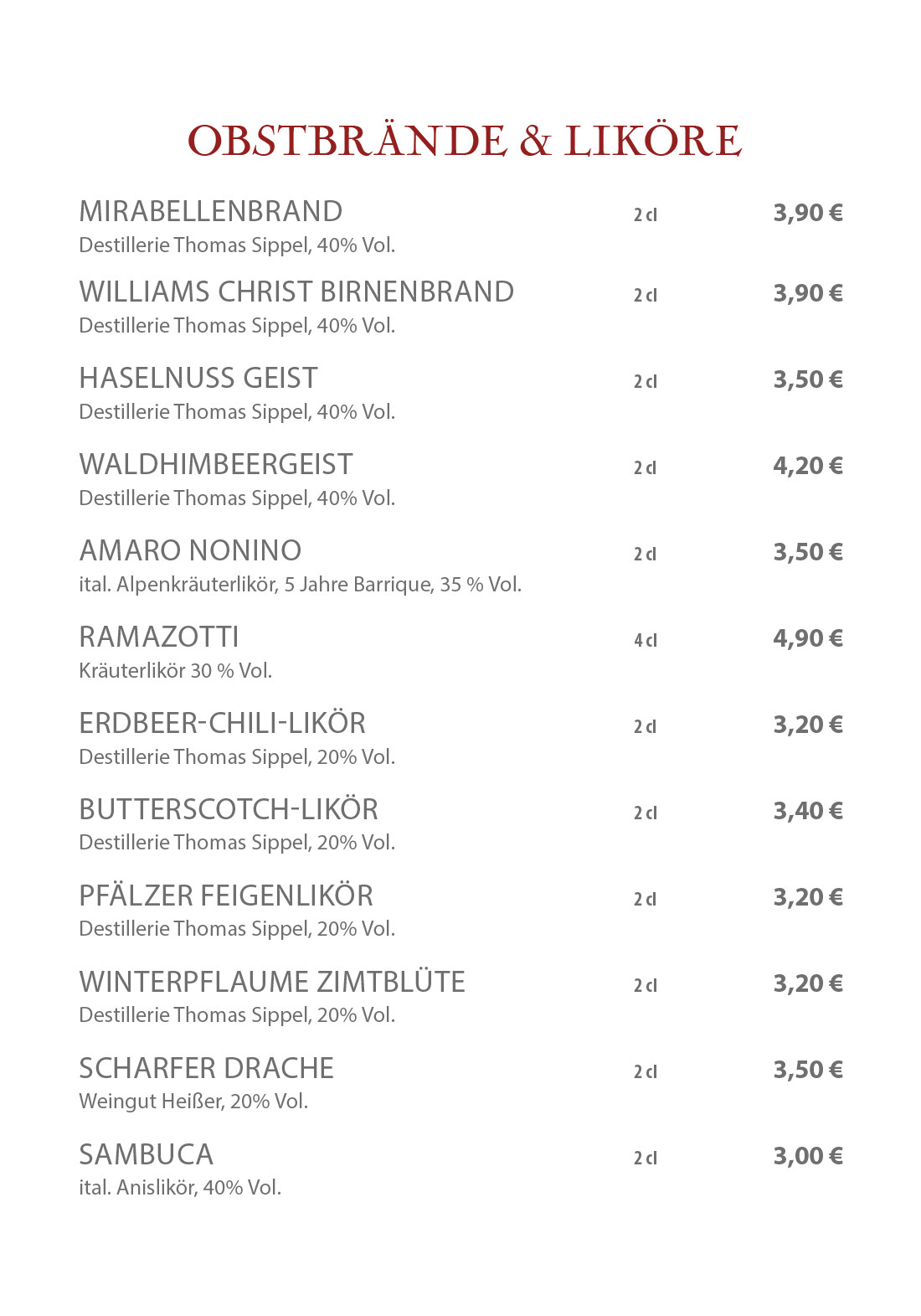 OBSTBRÄNDE & LIKÖRE

MIRABELLENBRAND 2 cl 3,90 €
Destillerie Thomas Sippel, 40% Vol.

WILLIAMS CHRIST BIRNENBRAND 2 cl 3,90 €
Destillerie Thomas Sippel, 40% Vol.

HASELNUSS GEIST 2 cl 3,50 €
Destillerie Thomas Sippel, 40% Vol.

WALDHIMBEERGEIST 2 cl 4,20 €
Destillerie Thomas Sippel, 40% Vol.

AMARO NONINO 2 cl 3,50 €
ital. Alpenkräuterlikör, 5 Jahre Barrique, 35 % Vol.

RAMAZOTTI 4 cl 4,90 €
Kräuterlikör 30 % Vol.

ERDBEER-CHILI-LIKÖR 2 cl 3,20 €
Destillerie Thomas Sippel, 20% Vol.

BUTTERSCOTCH-LIKÖR 2 cl 3,40 €
Destillerie Thomas Sippel, 20% Vol.

PFÄLZER FEIGENLIKÖR 2 cl 3,20 €
Destillerie Thomas Sippel, 20% Vol.

WINTERPFLAUME ZIMTBLÜTE 2 cl 3,20 €
Destillerie Thomas Sippel, 20% Vol.

SCHARFER DRACHE 2 cl 3,50 €
Weingut Heißer, 20% Vol.

SAMBUCA 2 cl 3,00 €
ital. Anislikör, 40% Vol.